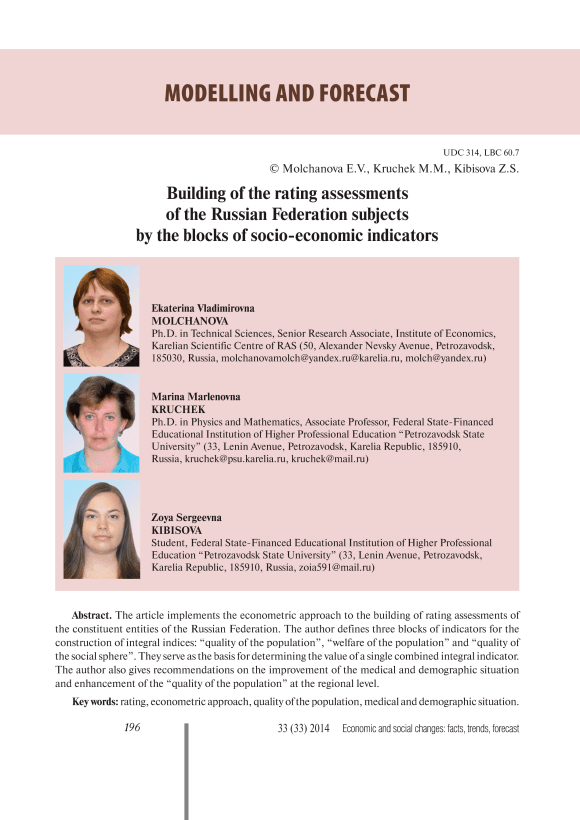 MODELLING AND FORECAST

UDC 314, LBC 60.7
© Molchanova E.V., Kruchek M.M., Kibisova Z.S.

Building of the rating assessments of the Russian Federation subjects by the blocks of socio-economic indicators

Ekaterina Vladimirovna
MOLCHANOVA
Ph.D. in Technical Sciences, Senior Research Associate, Institute of Economics, Karelian Scientific Centre of RAS (50, Alexander Nevsky Avenue, Petrozavodsk, 185030, Russia, molchanovamolch@yandex.ru@karelia.ru, molch@yandex.ru)

Marina Marlenovna
KRUCHEK
Ph.D. in Physics and Mathematics, Associate Professor, Federal State-Financed Educational Institution of Higher Professional Education "Petrozavodsk State University" (33, Lenin Avenue, Petrozavodsk, Karelia Republic, 185910, Russia, kruchek@psu.karelia.ru, kruchek@mail.ru)

Zoya Sergeevna
KIBISOVA
Student, Federal State-Financed Educational Institution of Higher Professional Education "Petrozavodsk State University" (33, Lenin Avenue, Petrozavodsk, Karelia Republic, 185910, Russia, zoia591@mail.ru)

Abstract. The article implements the econometric approach to the building of rating assessments of the constituent entities of the Russian Federation. The author defines three blocks of indicators for the construction of integral indices: "quality of the population", "welfare of the population" and "quality of the social sphere". They serve as the basis for determining the value of a single combined integral indicator. The author also gives recommendations on the improvement of the medical and demographic situation and enhancement of the "quality of the population" at the regional level.

Key words: rating, econometric approach, quality of the population, medical and demographic situation.

196
33 (33) 2014 Economic and social changes: facts, trends, forecast